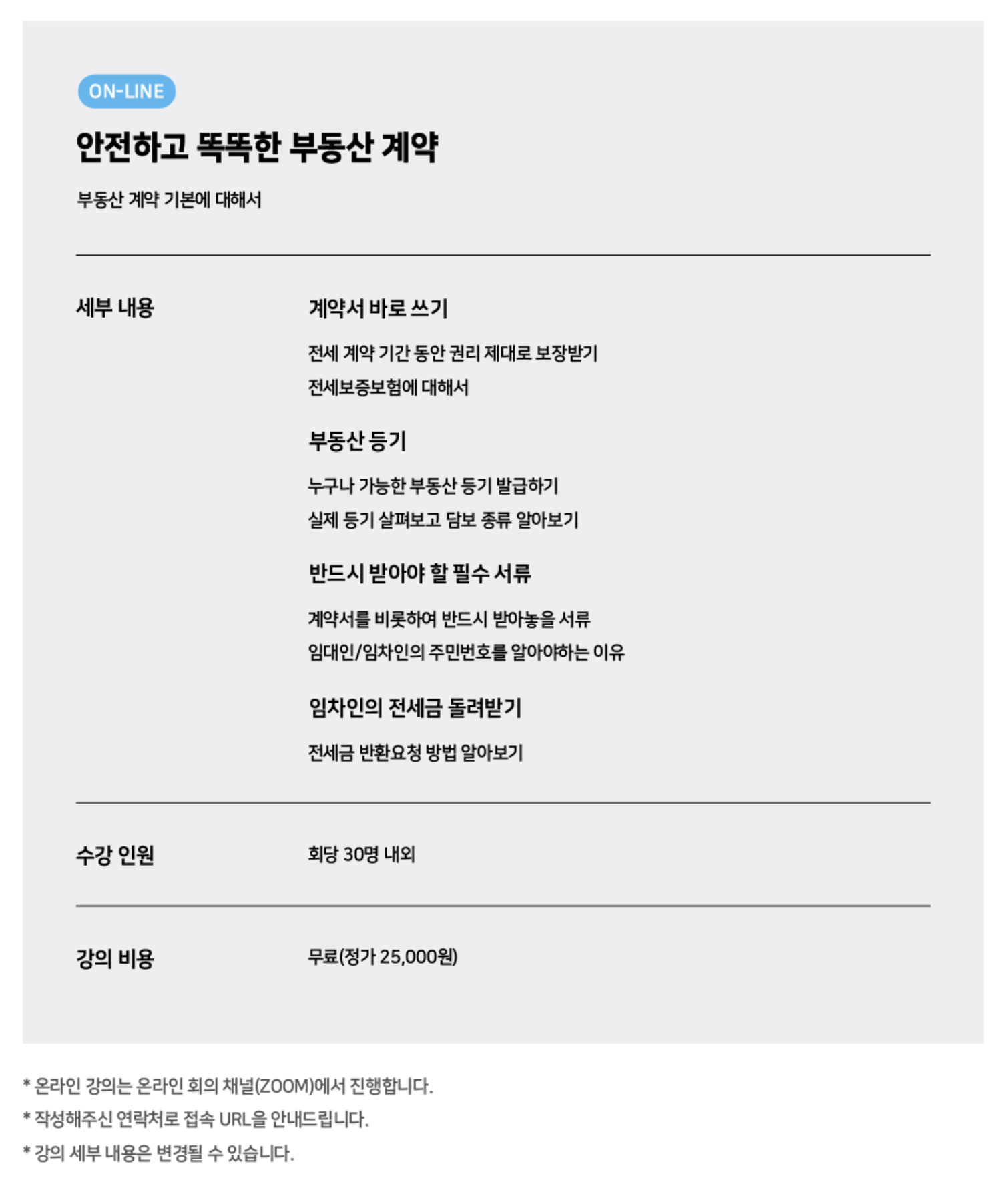 ON-LINE

안전하고 똑똑한 부동산 계약

부동산 계약 기본에 대해서

세부 내용

계약서 바로 쓰기

전세 계약 기간 동안 권리 제대로 보장받기

전세보증보험에 대해서

부동산 등기

누구나 가능한 부동산 등기 발급하기

실제 등기 살펴보고 담보 종류 알아보기

반드시 받아야 할 필수 서류

계약서를 비롯하여 반드시 받아놓을 서류

임대인/임차인의 주민번호를 알아야하는 이유

임차인의 전세금 돌려받기

전세금 반환요청 방법 알아보기

수강 인원

회당 30명 내외

강의 비용

무료(정가 25,000원)

* 온라인 강의는 온라인 회의 채널(ZOOM)에서 진행합니다.

* 작성해주신 연락처로 접속 URL을 안내드립니다.

* 강의 세부 내용은 변경될 수 있습니다.